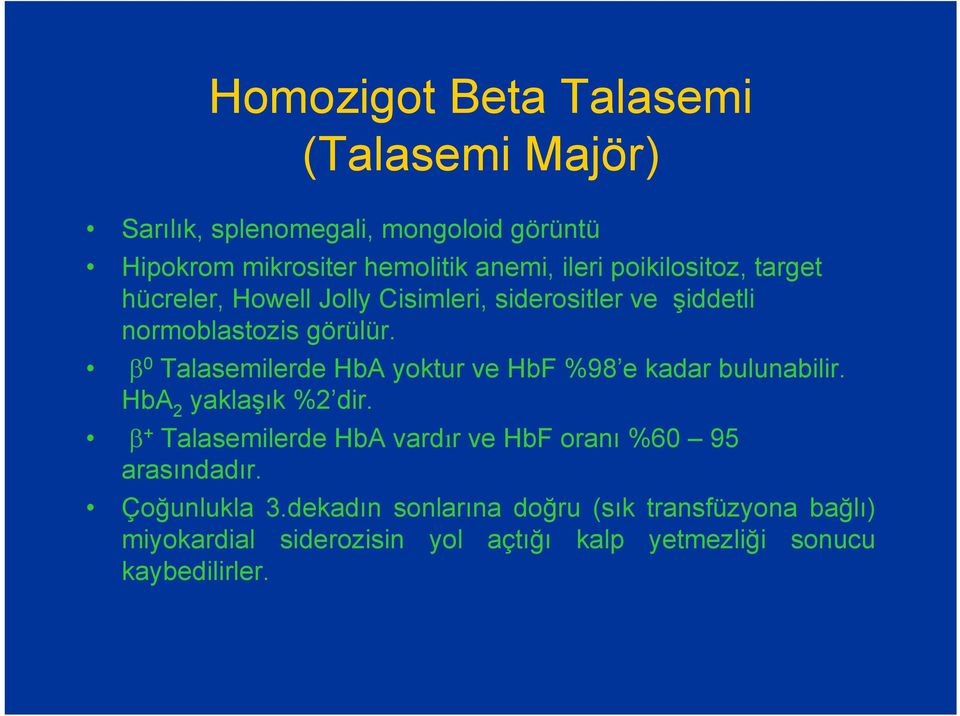 Homozigot Beta Talasemi
(Talasemi Majör)

• Sarılık, splenomegali, mongoloid görüntü
• Hipokrom mikrositer hemolitik anemi, ileri poikilositoz, target hücreler, Howell Jolly Cisimleri, siderositler ve şiddetli normoblastozis görülür.
• $\beta^0$ Talasemilerde HbA yoktur ve HbF %98'e kadar bulunabilir. $HbA_2$ yaklaşık %2'dir.
• $\beta^+$ Talasemilerde HbA vardır ve HbF oranı %60 – 95 arasındadır.
• Çoğunlukla 3.dekadın sonlarına doğru (sık transfüzyona bağlı) miyokardial siderozisin yol açtığı kalp yetmezliği sonucu kaybedilirler.